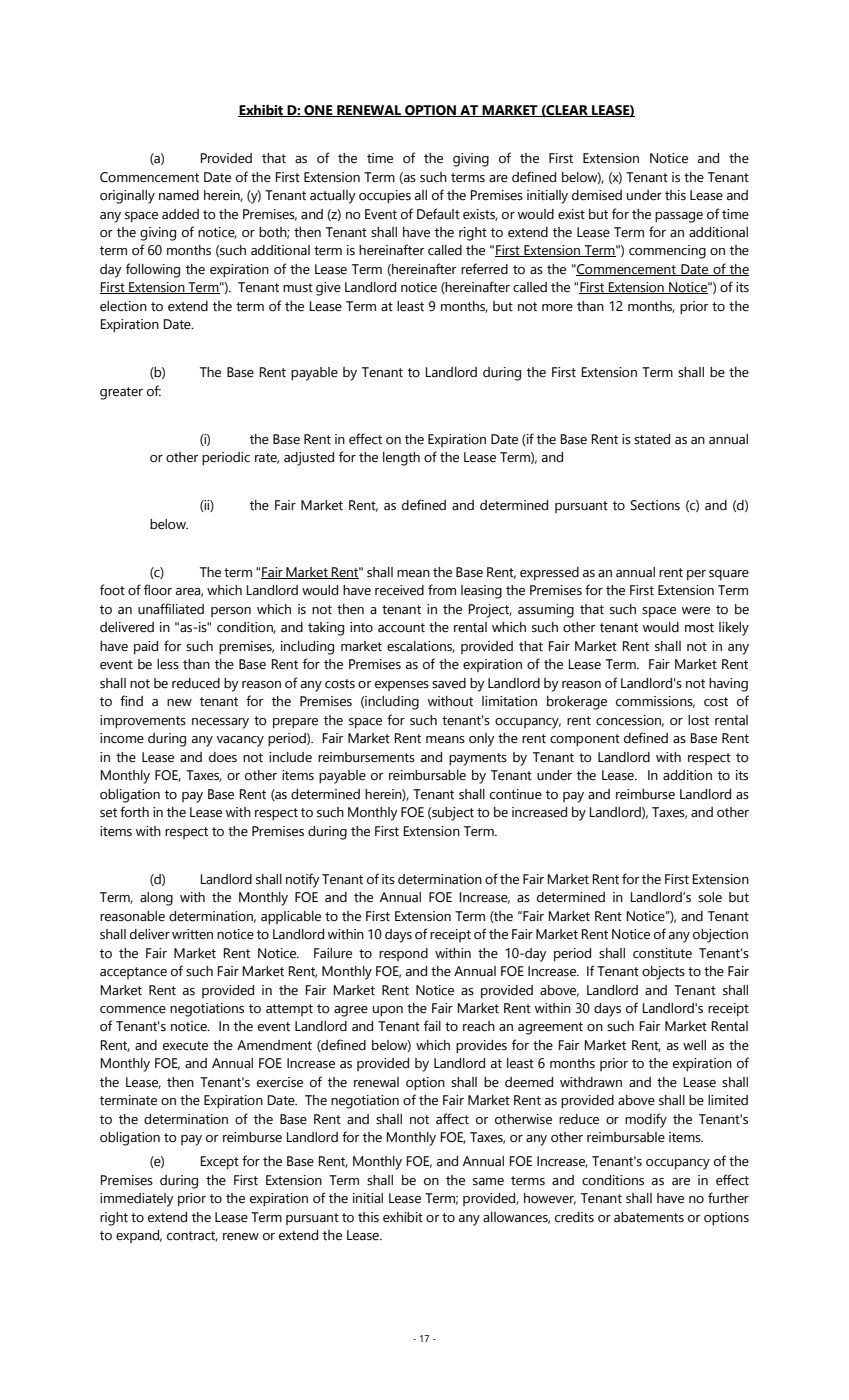 Exhibit D: ONE RENEWAL OPTION AT MARKET (CLEAR LEASE)

(a) Provided that as of the time of the giving of the First Extension Notice and the Commencement Date of the First Extension Term (as such terms are defined below), (x) Tenant is the Tenant originally named herein, (y) Tenant actually occupies all of the Premises initially demised under this Lease and any space added to the Premises, and (z) no Event of Default exists, or would exist but for the passage of time or the giving of notice, or both; then Tenant shall have the right to extend the Lease Term for an additional term of 60 months (such additional term is hereinafter called the "First Extension Term") commencing on the day following the expiration of the Lease Term (hereinafter referred to as the "Commencement Date of the First Extension Term"). Tenant must give Landlord notice (hereinafter called the "First Extension Notice") of its election to extend the term of the Lease Term at least 9 months, but not more than 12 months, prior to the Expiration Date.

(b) The Base Rent payable by Tenant to Landlord during the First Extension Term shall be the greater of:

(i) the Base Rent in effect on the Expiration Date (if the Base Rent is stated as an annual or other periodic rate, adjusted for the length of the Lease Term), and

(ii) the Fair Market Rent, as defined and determined pursuant to Sections (c) and (d) below.

(c) The term "Fair Market Rent" shall mean the Base Rent, expressed as an annual rent per square foot of floor area, which Landlord would have received from leasing the Premises for the First Extension Term to an unaffiliated person which is not then a tenant in the Project, assuming that such space were to be delivered in "as-is" condition, and taking into account the rental which such other tenant would most likely have paid for such premises, including market escalations, provided that Fair Market Rent shall not in any event be less than the Base Rent for the Premises as of the expiration of the Lease Term. Fair Market Rent shall not be reduced by reason of any costs or expenses saved by Landlord by reason of Landlord's not having to find a new tenant for the Premises (including without limitation brokerage commissions, cost of improvements necessary to prepare the space for such tenant's occupancy, rent concession, or lost rental income during any vacancy period). Fair Market Rent means only the rent component defined as Base Rent in the Lease and does not include reimbursements and payments by Tenant to Landlord with respect to Monthly FOE, Taxes, or other items payable or reimbursable by Tenant under the Lease. In addition to its obligation to pay Base Rent (as determined herein), Tenant shall continue to pay and reimburse Landlord as set forth in the Lease with respect to such Monthly FOE (subject to be increased by Landlord), Taxes, and other items with respect to the Premises during the First Extension Term.

(d) Landlord shall notify Tenant of its determination of the Fair Market Rent for the First Extension Term, along with the Monthly FOE and the Annual FOE Increase, as determined in Landlord's sole but reasonable determination, applicable to the First Extension Term (the "Fair Market Rent Notice"), and Tenant shall deliver written notice to Landlord within 10 days of receipt of the Fair Market Rent Notice of any objection to the Fair Market Rent Notice. Failure to respond within the 10-day period shall constitute Tenant's acceptance of such Fair Market Rent, Monthly FOE, and the Annual FOE Increase. If Tenant objects to the Fair Market Rent as provided in the Fair Market Rent Notice as provided above, Landlord and Tenant shall commence negotiations to attempt to agree upon the Fair Market Rent within 30 days of Landlord's receipt of Tenant's notice. In the event Landlord and Tenant fail to reach an agreement on such Fair Market Rental Rent, and execute the Amendment (defined below) which provides for the Fair Market Rent, as well as the Monthly FOE, and Annual FOE Increase as provided by Landlord at least 6 months prior to the expiration of the Lease, then Tenant's exercise of the renewal option shall be deemed withdrawn and the Lease shall terminate on the Expiration Date. The negotiation of the Fair Market Rent as provided above shall be limited to the determination of the Base Rent and shall not affect or otherwise reduce or modify the Tenant's obligation to pay or reimburse Landlord for the Monthly FOE, Taxes, or any other reimbursable items.

(e) Except for the Base Rent, Monthly FOE, and Annual FOE Increase, Tenant's occupancy of the Premises during the First Extension Term shall be on the same terms and conditions as are in effect immediately prior to the expiration of the initial Lease Term; provided, however, Tenant shall have no further right to extend the Lease Term pursuant to this exhibit or to any allowances, credits or abatements or options to expand, contract, renew or extend the Lease.

- 17 -